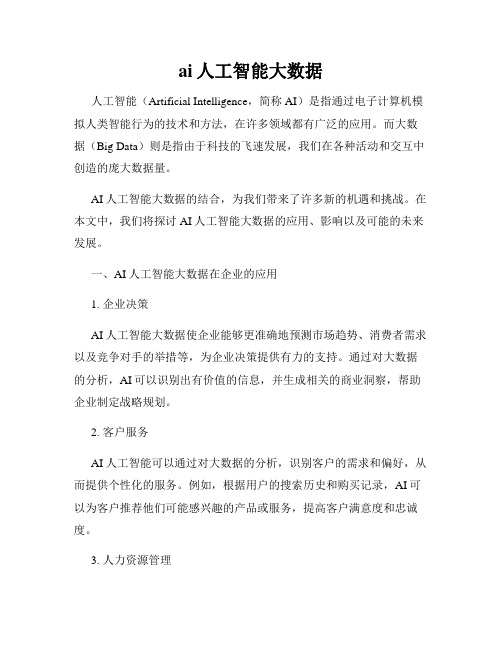 ai 人工智能大数据

人工智能（Artificial Intelligence，简称 AI）是指通过电子计算机模拟人类智能行为的技术和方法，在许多领域都有广泛的应用。而大数据（Big Data）则是指由于科技的飞速发展，我们在各种活动和交互中创造的庞大数据量。

AI 人工智能大数据的结合，为我们带来了许多新的机遇和挑战。在本文中，我们将探讨 AI 人工智能大数据的应用、影响以及可能的未来发展。

一、AI 人工智能大数据在企业的应用

1. 企业决策

AI 人工智能大数据使企业能够更准确地预测市场趋势、消费者需求以及竞争对手的举措等，为企业决策提供有力的支持。通过对大数据的分析，AI 可以识别出有价值的信息，并生成相关的商业洞察，帮助企业制定战略规划。

2. 客户服务

AI 人工智能可以通过对大数据的分析，识别客户的需求和偏好，从而提供个性化的服务。例如，根据用户的搜索历史和购买记录，AI 可以为客户推荐他们可能感兴趣的产品或服务，提高客户满意度和忠诚度。

3. 人力资源管理